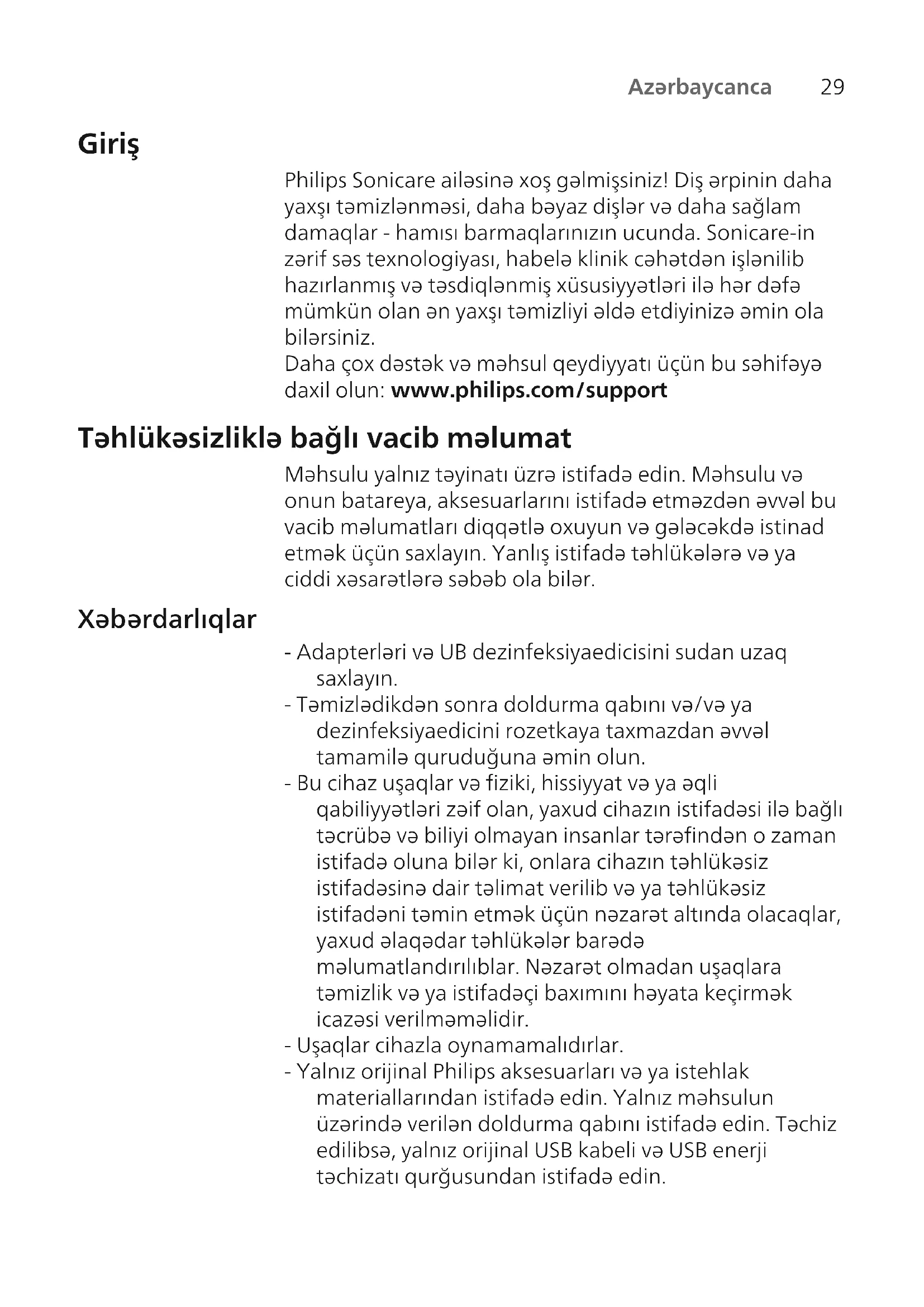 Azərbaycanca 29

Giriş

Philips Sonicare ailəsinə xoş gəlmişsiniz! Diş ərpinin daha yaxşı təmizlənməsi, daha bəyaz dişlər və daha sağlam damaqlar - hamısı barmaqlarınızın ucunda. Sonicare-in zərif səs texnologiyası, habelə klinik cəhətdən işlənilib hazırlanmış və təsdiqlənmiş xüsusiyyətləri ilə hər dəfə mümkün olan ən yaxşı təmizliyi əldə etdiyinizə əmin ola bilərsiniz.
Daha çox dəstək və məhsul qeydiyyatı üçün bu səhifəyə daxil olun: www.philips.com/support

Təhlükəsizliklə bağlı vacib məlumat

Məhsulu yalnız təyinatı üzrə istifadə edin. Məhsulu və onun batareya, aksesuarlarını istifadə etməzdən əvvəl bu vacib məlumatları diqqətlə oxuyun və gələcəkdə istinad etmək üçün saxlayın. Yanlış istifadə təhlükələrə və ya ciddi xəsarətlərə səbəb ola bilər.

Xəbərdarlıqlar

- Adapterləri və UB dezinfeksiyaedicisini sudan uzaq saxlayın.
- Təmizlədikdən sonra doldurma qabını və/və ya dezinfeksiyaedicini rozetkaya taxmazdan əvvəl tamamilə quruduğuna əmin olun.
- Bu cihaz uşaqlar və fiziki, hissiyyat və ya əqli qabiliyyətləri zəif olan, yaxud cihazın istifadəsi ilə bağlı təcrübə və biliyi olmayan insanlar tərəfindən o zaman istifadə oluna bilər ki, onlara cihazın təhlükəsiz istifadəsinə dair təlimat verilib və ya təhlükəsiz istifadəni təmin etmək üçün nəzarət altında olacaqlar, yaxud əlaqədar təhlükələr barədə məlumatlandırılıblar. Nəzarət olmadan uşaqlara təmizlik və ya istifadəçi baxımını həyata keçirmək icazəsi verilməməlidir.
- Uşaqlar cihazla oynamamalıdırlar.
- Yalnız orijinal Philips aksesuarları və ya istehlak materiallarından istifadə edin. Yalnız məhsulun üzərində verilən doldurma qabını istifadə edin. Təchiz edilibsə, yalnız orijinal USB kabeli və USB enerji təchizatı qurğusundan istifadə edin.